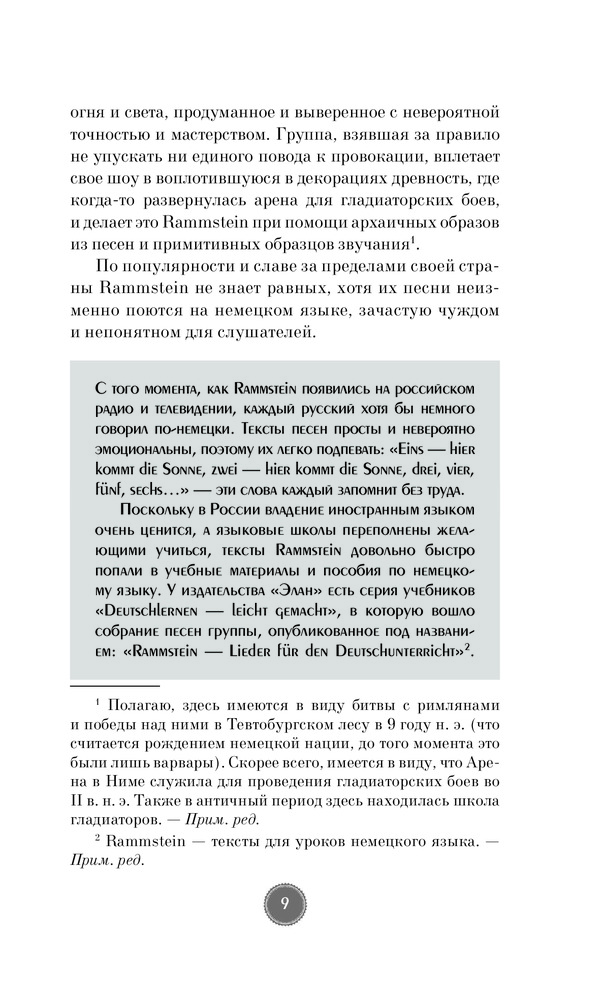 огня и света, продуманное и выверенное с невероятной точностью и мастерством. Группа, взявшая за правило не упускать ни единого повода к провокации, вплетает свое шоу в воплотившуюся в декорациях древность, где когда-то развернулась арена для гладиаторских боев, и делает это Rammstein при помощи архаичных образов из песен и примитивных образцов звучания$^1$.

По популярности и славе за пределами своей страны Rammstein не знает равных, хотя их песни неизменно поются на немецком языке, зачастую чуждом и непонятном для слушателей.

С того момента, как Rammstein появились на российском радио и телевидении, каждый русский хотя бы немного говорил по-немецки. Тексты песен просты и невероятно эмоциональны, поэтому их легко подпевать: «Eins — hier kommt die Sonne, zwei — hier kommt die Sonne, drei, vier, fünf, sechs...» — эти слова каждый запомнит без труда.

Поскольку в России владение иностранным языком очень ценится, а языковые школы переполнены желающими учиться, тексты Rammstein довольно быстро попали в учебные материалы и пособия по немецкому языку. У издательства «Элан» есть серия учебников «Deutschlernen — leicht gemacht», в которую вошло собрание песен группы, опубликованное под названием: «Rammstein — Lieder für den Deutschunterricht»$^2$.

$^1$ Полагаю, здесь имеются в виду битвы с римлянами и победы над ними в Тевтобургском лесу в 9 году н. э. (что считается рождением немецкой нации, до того момента это были лишь варвары). Скорее всего, имеется в виду, что Арена в Ниме служила для проведения гладиаторских боев во II в. н. э. Также в античный период здесь находилась школа гладиаторов. — Прим. ред.

$^2$ Rammstein — тексты для уроков немецкого языка. — Прим. ред.

9